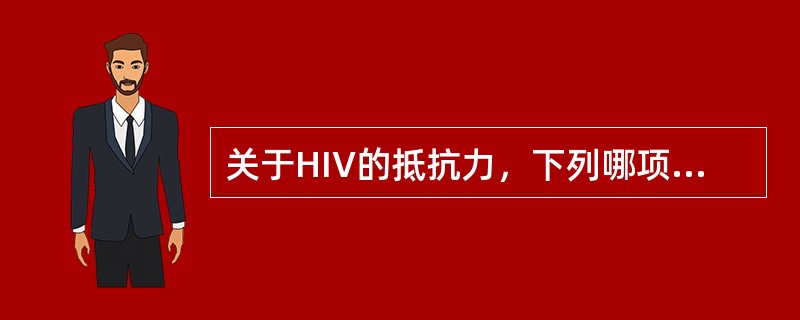 关于HIV的抵抗力，下列哪项...